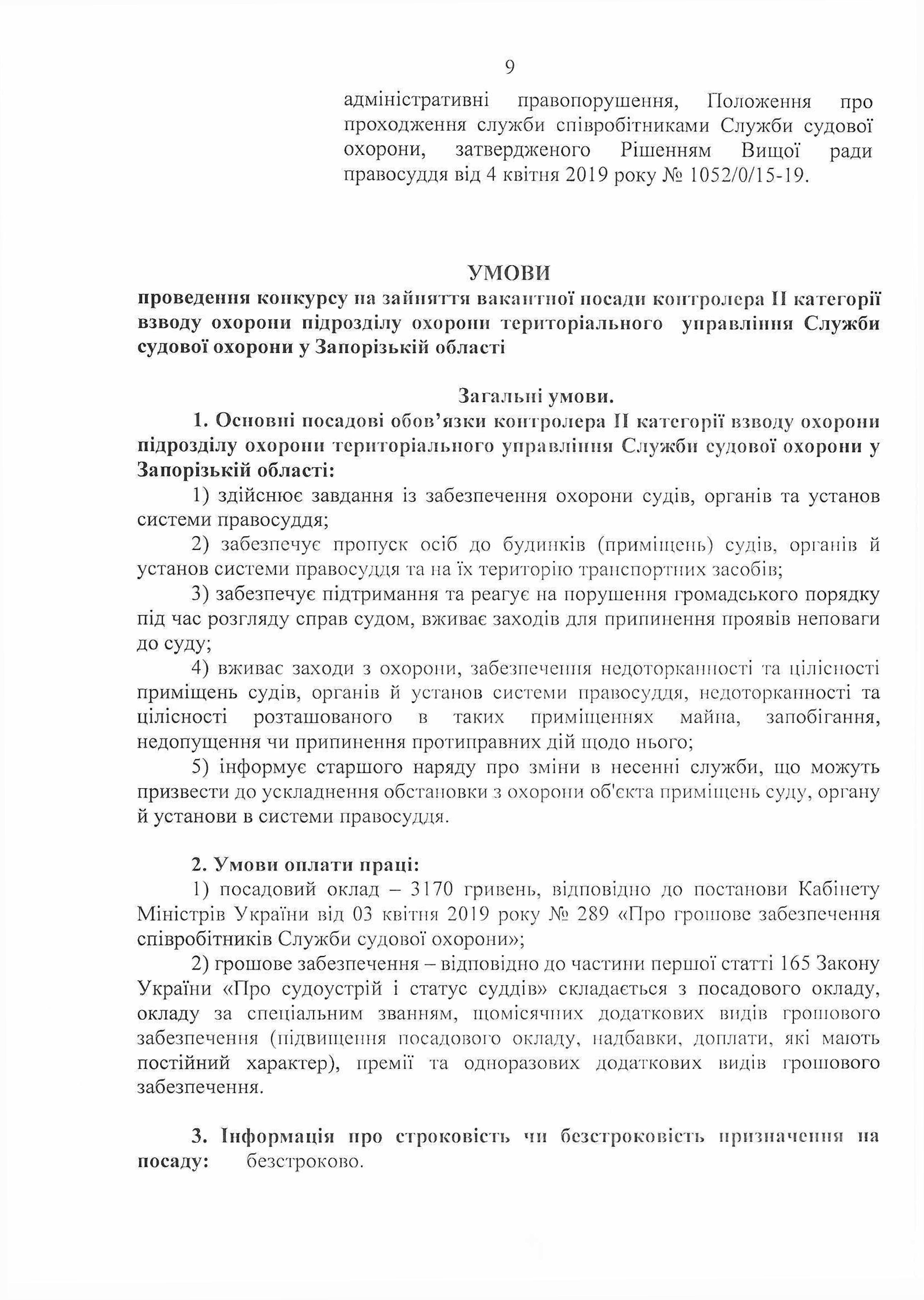 9

адміністративні правопорушення, Положення про проходження служби співробітниками Служби судової охорони, затвердженого Рішенням Вищої ради правосуддя від 4 квітня 2019 року № 1052/0/15-19.

УМОВИ
проведення конкурсу на зайняття вакантної посади контролера II категорії взводу охорони підрозділу охорони територіального управління Служби судової охорони у Запорізькій області

Загальні умови.
1. Основні посадові обов'язки контролера II категорії взводу охорони підрозділу охорони територіального управління Служби судової охорони у Запорізькій області:
1) здійснює завдання із забезпечення охорони судів, органів та установ системи правосуддя;
2) забезпечує пропуск осіб до будинків (приміщень) судів, органів й установ системи правосуддя та на їх територію транспортних засобів;
3) забезпечує підтримання та реагує на порушення громадського порядку під час розгляду справ судом, вживає заходів для припинення проявів неповаги до суду;
4) вживає заходи з охорони, забезпечення недоторканності та цілісності приміщень судів, органів й установ системи правосуддя, недоторканності та цілісності розташованого в таких приміщеннях майна, запобігання, недопущення чи припинення протиправних дій щодо нього;
5) інформує старшого наряду про зміни в несенні служби, що можуть призвести до ускладнення обстановки з охорони об'єкта приміщень суду, органу й установи в системи правосуддя.

2. Умови оплати праці:
1) посадовий оклад – 3170 гривень, відповідно до постанови Кабінету Міністрів України від 03 квітня 2019 року № 289 «Про грошове забезпечення співробітників Служби судової охорони»;
2) грошове забезпечення – відповідно до частини першої статті 165 Закону України «Про судоустрій і статус суддів» складається з посадового окладу, окладу за спеціальним званням, щомісячних додаткових видів грошового забезпечення (підвищення посадового окладу, надбавки, доплати, які мають постійний характер), премії та одноразових додаткових видів грошового забезпечення.

3. Інформація про строковість чи безстроковість призначення на посаду: безстроково.